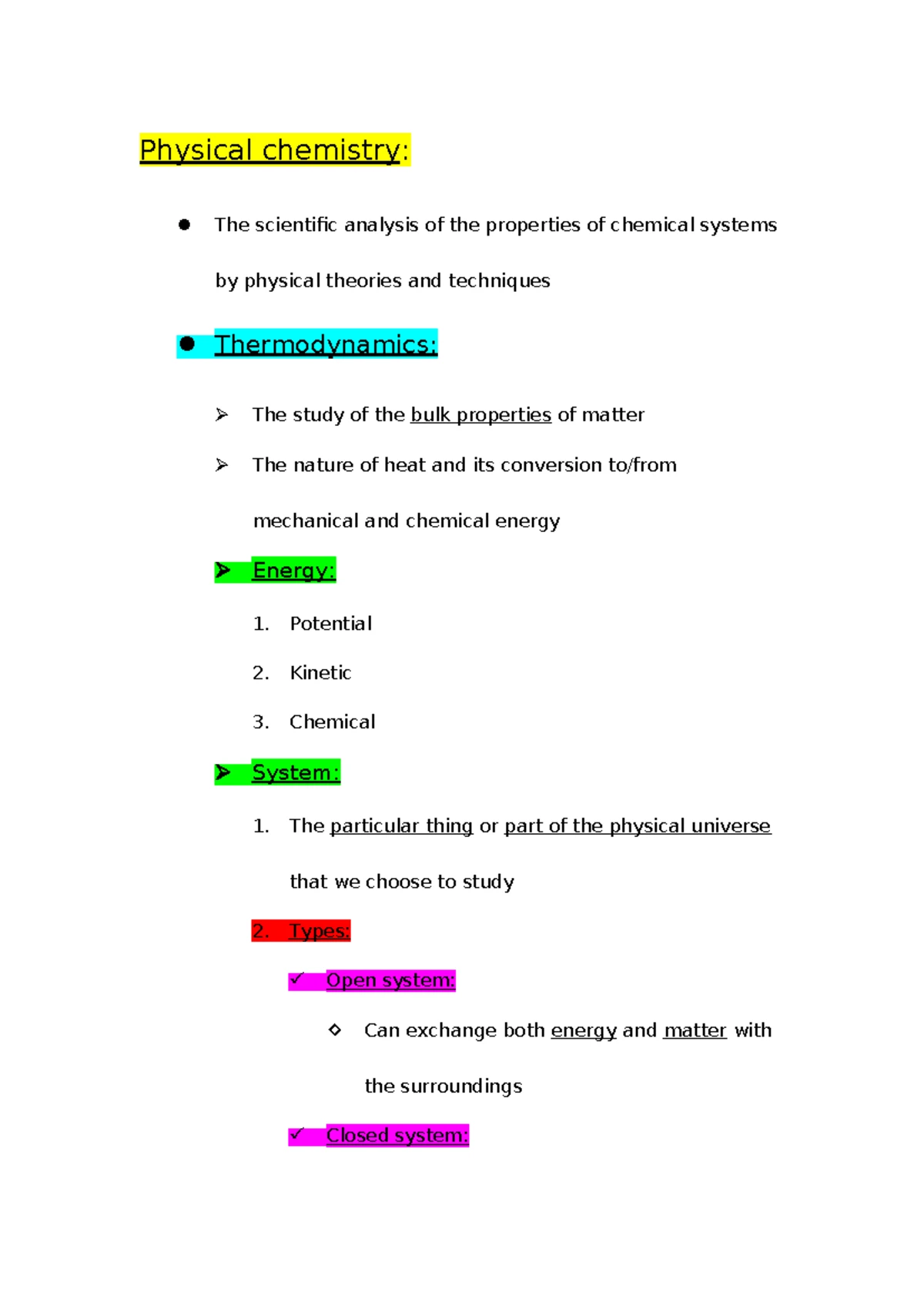 Physical chemistry:

• The scientific analysis of the properties of chemical systems by physical theories and techniques

• Thermodynamics:

➢ The study of the bulk properties of matter

➢ The nature of heat and its conversion to/from mechanical and chemical energy

➢ Energy:

1. Potential

2. Kinetic

3. Chemical

➢ System:

1. The particular thing or part of the physical universe that we choose to study

2. Types:

✓ Open system:

◇ Can exchange both energy and matter with the surroundings

✓ Closed system: